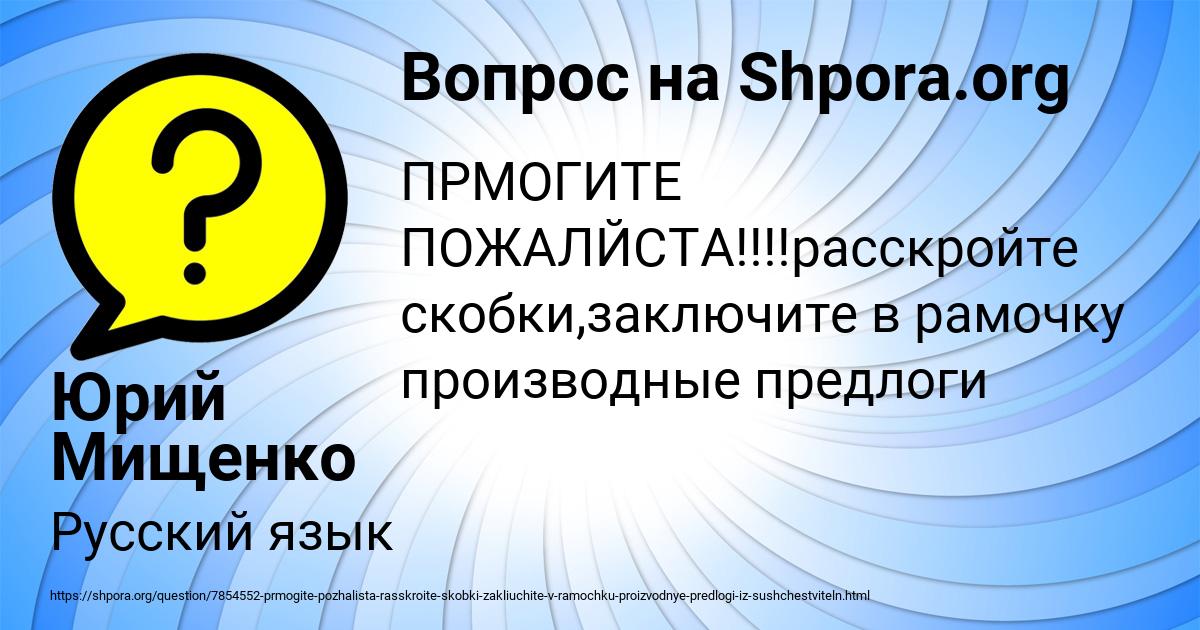 Вопрос на Shpora.org

ПРМОГИТЕ ПОЖАЛЙСТА!!!!расскройте скобки,заключите в рамочку производные предлоги

Юрий Мищенко

Русский язык

https://shpora.org/question/7854552-prmogite-pozhalista-rasskroite-skobki-zakliuchite-v-ramochku-proizvodnye-predlogi-iz-sushchestviteln.html